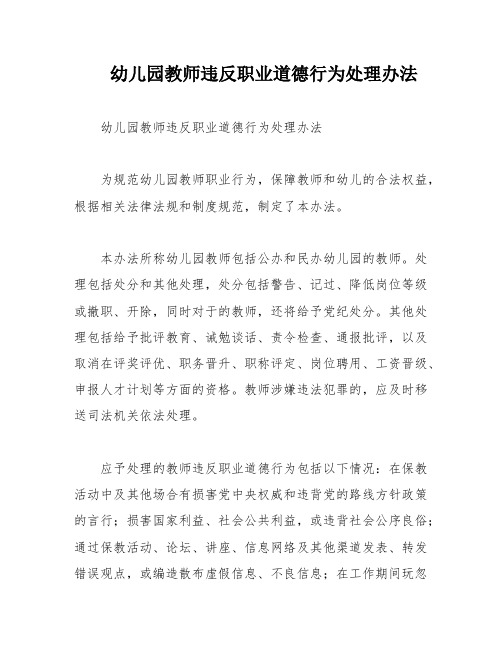 幼儿园教师违反职业道德行为处理办法

幼儿园教师违反职业道德行为处理办法

为规范幼儿园教师职业行为，保障教师和幼儿的合法权益，根据相关法律法规和制度规范，制定了本办法。

本办法所称幼儿园教师包括公办和民办幼儿园的教师。处理包括处分和其他处理，处分包括警告、记过、降低岗位等级或撤职、开除，同时对于的教师，还将给予党纪处分。其他处理包括给予批评教育、诫勉谈话、责令检查、通报批评，以及取消在评奖评优、职务晋升、职称评定、岗位聘用、工资晋级、申报人才计划等方面的资格。教师涉嫌违法犯罪的，应及时移送司法机关依法处理。

应予处理的教师违反职业道德行为包括以下情况：在保教活动中及其他场合有损害党中央权威和违背党的路线方针政策的言行；损害国家利益、社会公共利益，或违背社会公序良俗；通过保教活动、论坛、讲座、信息网络及其他渠道发表、转发错误观点，或编造散布虚假信息、不良信息；在工作期间玩忽